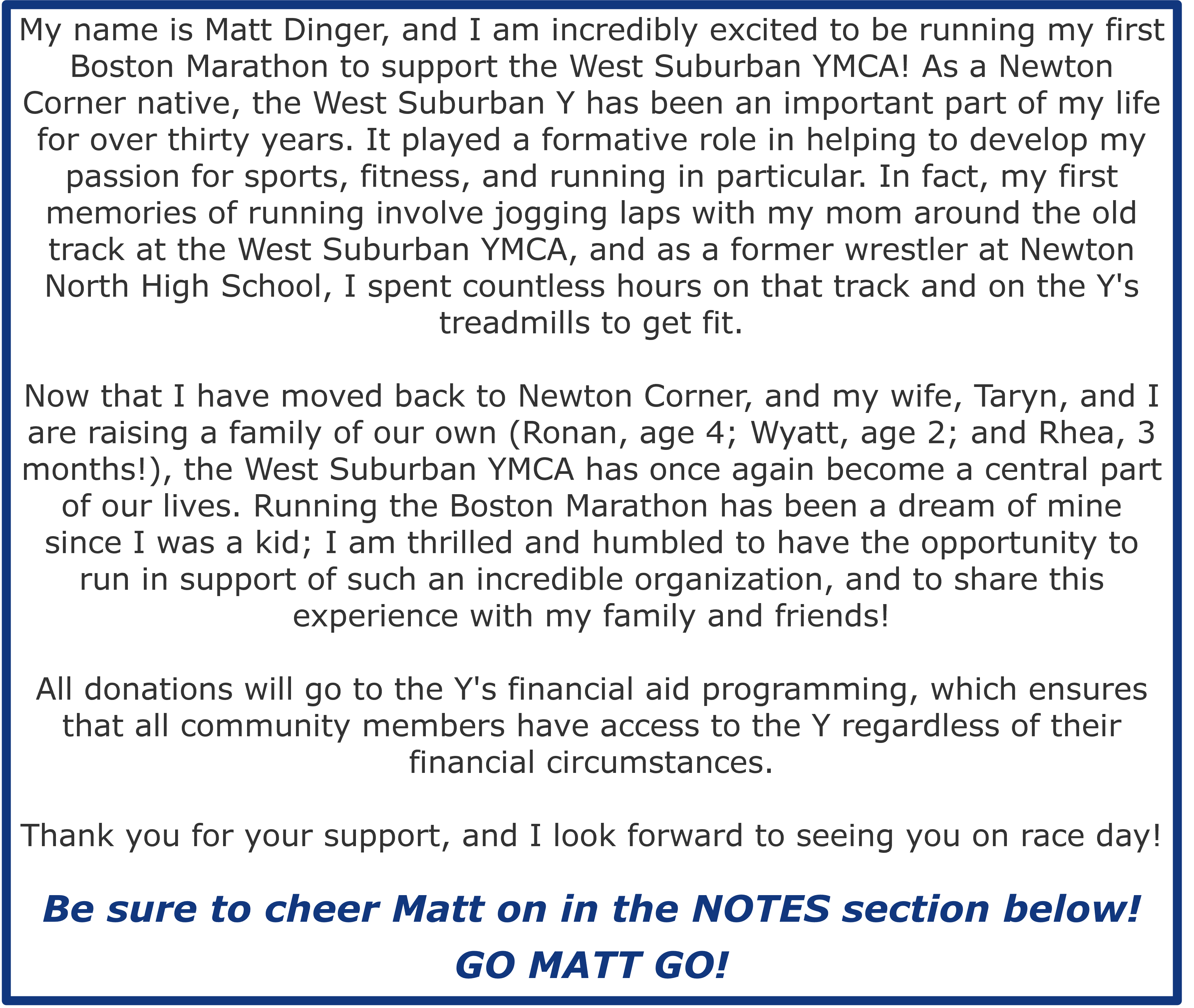 My name is Matt Dinger, and I am incredibly excited to be running my first Boston Marathon to support the West Suburban YMCA! As a Newton Corner native, the West Suburban Y has been an important part of my life for over thirty years. It played a formative role in helping to develop my passion for sports, fitness, and running in particular. In fact, my first memories of running involve jogging laps with my mom around the old track at the West Suburban YMCA, and as a former wrestler at Newton North High School, I spent countless hours on that track and on the Y's treadmills to get fit.

Now that I have moved back to Newton Corner, and my wife, Taryn, and I are raising a family of our own (Ronan, age 4; Wyatt, age 2; and Rhea, 3 months!), the West Suburban YMCA has once again become a central part of our lives. Running the Boston Marathon has been a dream of mine since I was a kid; I am thrilled and humbled to have the opportunity to run in support of such an incredible organization, and to share this experience with my family and friends!

All donations will go to the Y's financial aid programming, which ensures that all community members have access to the Y regardless of their financial circumstances.

Thank you for your support, and I look forward to seeing you on race day!

Be sure to cheer Matt on in the NOTES section below!

GO MATT GO!